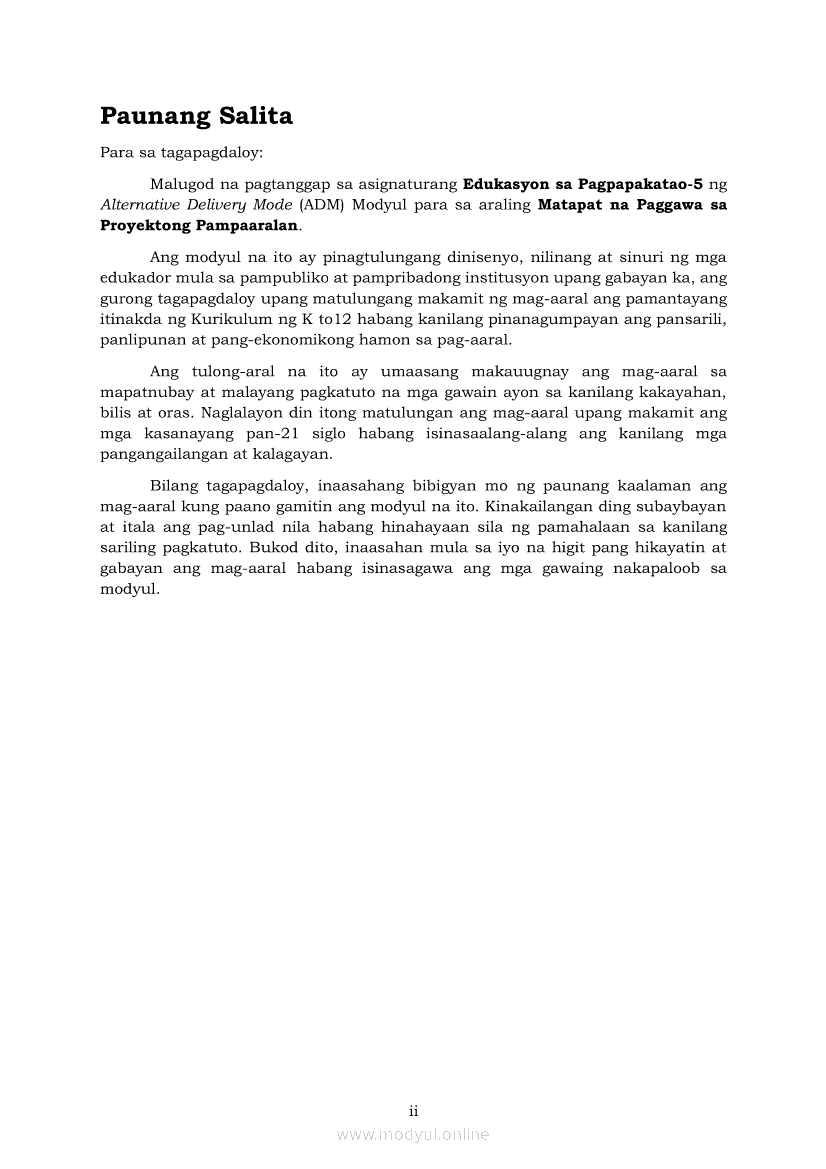 Paunang Salita

Para sa tagapagdaloy:

Malugod na pagtanggap sa asignaturang Edukasyon sa Pagpapakatao-5 ng Alternative Delivery Mode (ADM) Modyul para sa araling Matapat na Paggawa sa Proyektong Pampaaralan.

Ang modyul na ito ay pinagtulungang dinisenyo, nilinang at sinuri ng mga edukador mula sa pampubliko at pampribadong institusyon upang gabayan ka, ang gurong tagapagdaloy upang matulungang makamit ng mag-aaral ang pamantayang itinakda ng Kurikulum ng K to12 habang kanilang pinanagumpayan ang pansarili, panlipunan at pang-ekonomikong hamon sa pag-aaral.

Ang tulong-aral na ito ay umaasang makauugnay ang mag-aaral sa mapatnubay at malayang pagkatuto na mga gawain ayon sa kanilang kakayahan, bilis at oras. Naglalayon din itong matulungan ang mag-aaral upang makamit ang mga kasanayang pan-21 siglo habang isinasaalang-alang ang kanilang mga pangangailangan at kalagayan.

Bilang tagapagdaloy, inaasahang bibigyan mo ng paunang kaalaman ang mag-aaral kung paano gamitin ang modyul na ito. Kinakailangan ding subaybayan at itala ang pag-unlad nila habang hinahayaan sila ng pamahalaan sa kanilang sariling pagkatuto. Bukod dito, inaasahan mula sa iyo na higit pang hikayatin at gabayan ang mag-aaral habang isinasagawa ang mga gawaing nakapaloob sa modyul.

ii

www.modyul.online